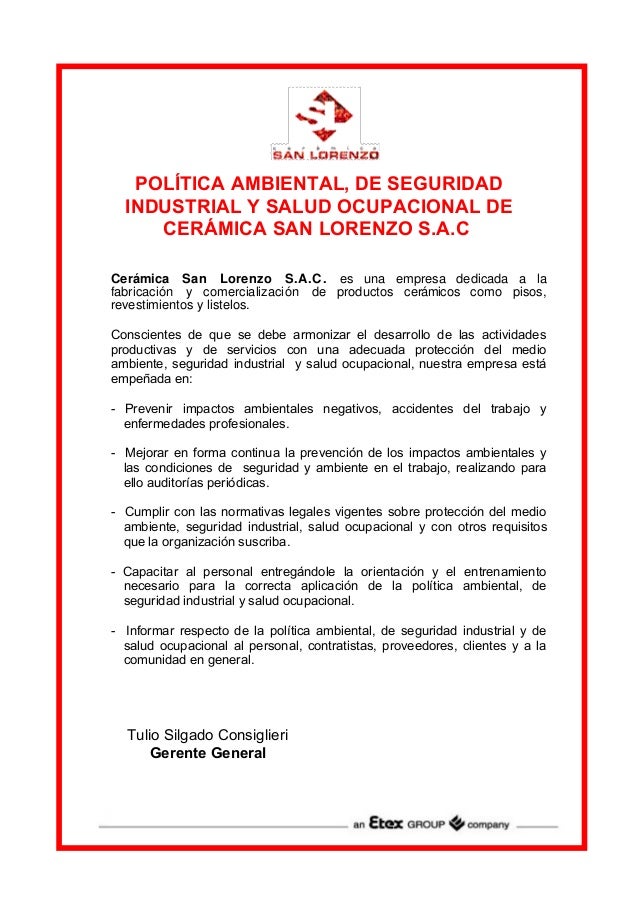 SAN LORENZO

POLÍTICA AMBIENTAL, DE SEGURIDAD INDUSTRIAL Y SALUD OCUPACIONAL DE CERÁMICA SAN LORENZO S.A.C

Cerámica San Lorenzo S.A.C. es una empresa dedicada a la fabricación y comercialización de productos cerámicos como pisos, revestimientos y listelos.

Conscientes de que se debe armonizar el desarrollo de las actividades productivas y de servicios con una adecuada protección del medio ambiente, seguridad industrial y salud ocupacional, nuestra empresa está empeñada en:

- Prevenir impactos ambientales negativos, accidentes del trabajo y enfermedades profesionales.

- Mejorar en forma continua la prevención de los impactos ambientales y las condiciones de seguridad y ambiente en el trabajo, realizando para ello auditorías periódicas.

- Cumplir con las normativas legales vigentes sobre protección del medio ambiente, seguridad industrial, salud ocupacional y con otros requisitos que la organización suscriba.

- Capacitar al personal entregándole la orientación y el entrenamiento necesario para la correcta aplicación de la política ambiental, de seguridad industrial y salud ocupacional.

- Informar respecto de la política ambiental, de seguridad industrial y de salud ocupacional al personal, contratistas, proveedores, clientes y a la comunidad en general.

Tulio Silgado Consiglieri
Gerente General

an Etex GROUP company